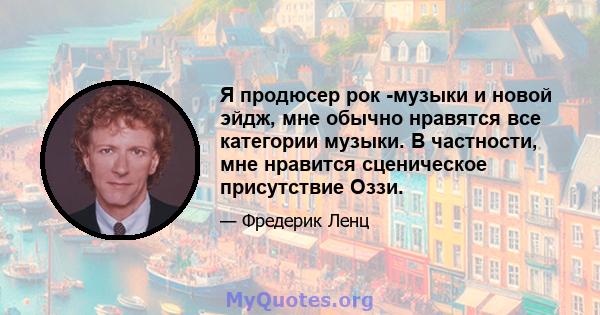 Я продюсер рок -музыки и новой эйдж, мне обычно нравятся все категории музыки. В частности, мне нравится сценическое присутствие Оззи.

— Фредерик Ленц

MyQuotes.org